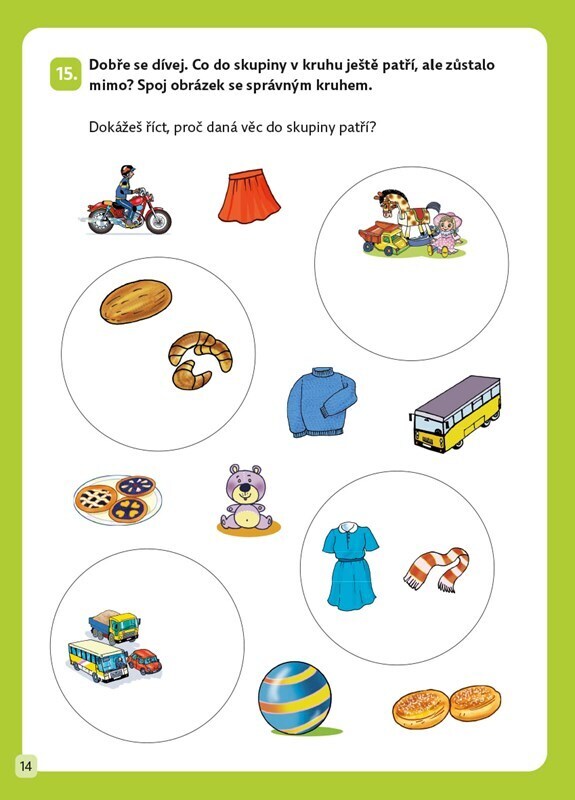 15. Dobře se dívej. Co do skupiny v kruhu ještě patří, ale zůstalo mimo? Spoj obrázek se správným kruhem.

Dokážeš říct, proč daná věc do skupiny patří?

14